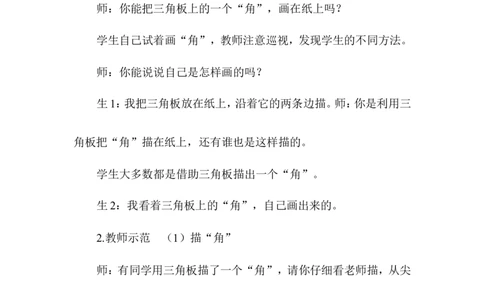 师：你能把三角板上的一个“角”，画在纸上吗？

学生自己试着画“角”，教师注意巡视，发现学生的不同方法。

师：你能说说自己是怎样画的吗？

生 1：我把三角板放在纸上，沿着它的两条边描。师：你是利用三角板把“角”描在纸上，还有谁也是这样描的。

学生大多数都是借助三角板描出一个“角”。

生 2：我看着三角板上的“角”，自己画出来的。

2.教师示范 （1）描“角”

师：有同学用三角板描了一个“角”，请你仔细看老师描，从尖